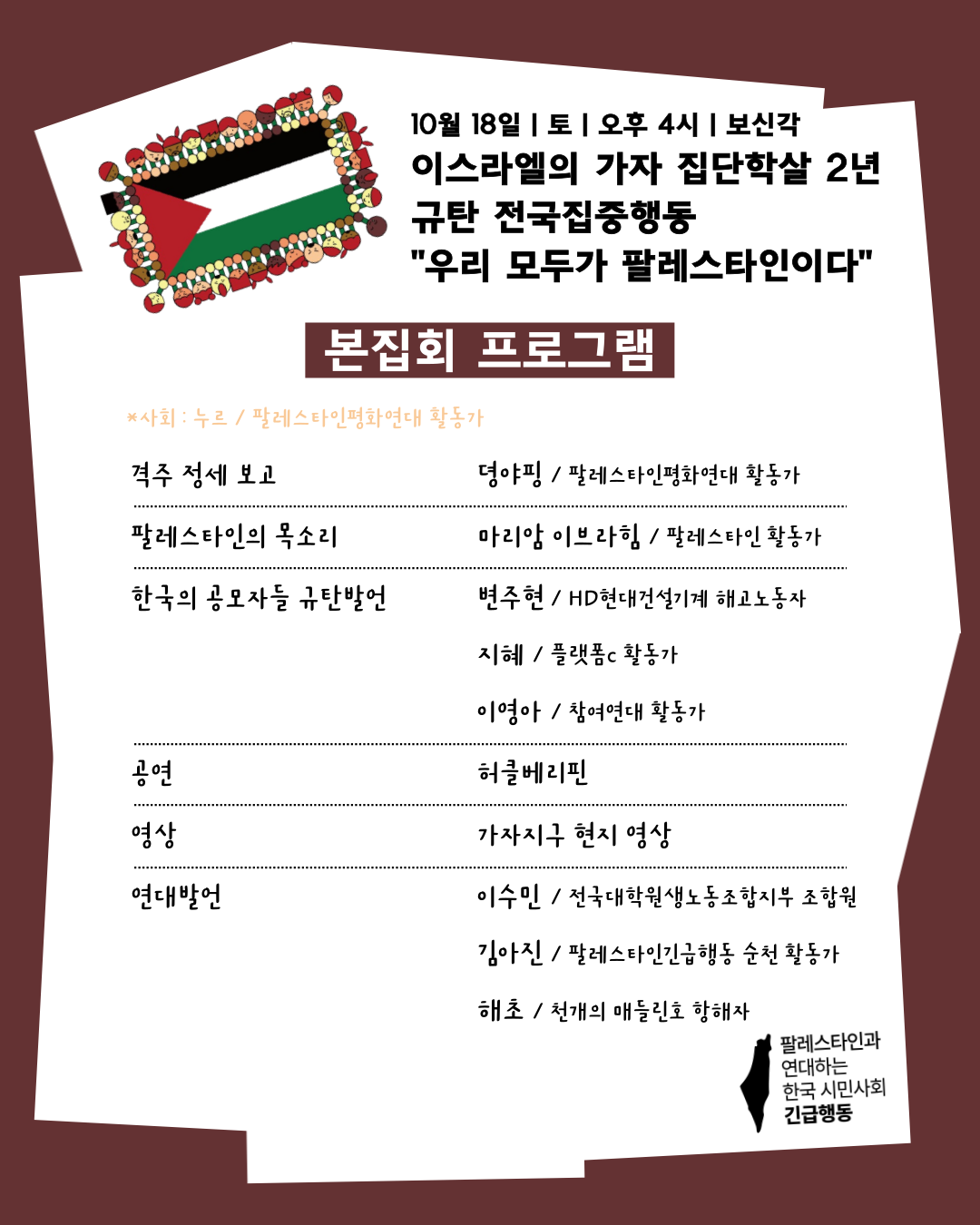 10월 18일 | 토 | 오후 4시 | 보신각
이스라엘의 가자 집단학살 2년 규탄 전국집중행동
"우리 모두가 팔레스타인이다"

본집회 프로그램

*사회 : 누르 / 팔레스타인평화연대 활동가

| | |
|---|---|
| 격주 정세 보고 | 뎡야핑 / 팔레스타인평화연대 활동가 |
| 팔레스타인의 목소리 | 마리암 이브라힘 / 팔레스타인 활동가 |
| 한국의 공모자들 규탄발언 | 변주현 / HD현대건설기계 해고노동자 |
| | 지혜 / 플랫폼c 활동가 |
| | 이영아 / 참여연대 활동가 |
| 공연 | 허클베리핀 |
| 영상 | 가자지구 현지 영상 |
| 연대발언 | 이수민 / 전국대학원생노동조합지부 조합원 |
| | 김아진 / 팔레스타인긴급행동 순천 활동가 |
| | 해초 / 천개의 매들린호 항해자 |

팔레스타인과 연대하는 한국 시민사회 긴급행동